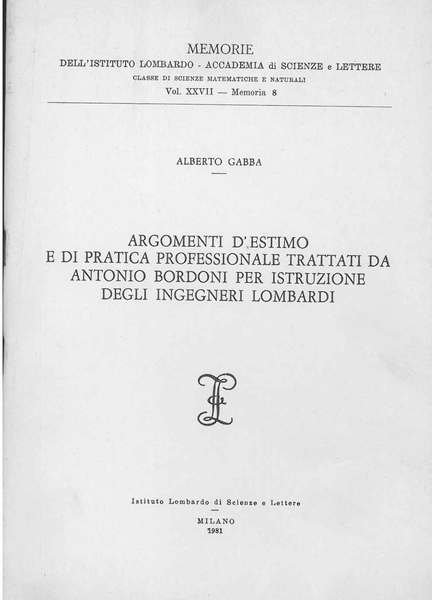 MEMORIE
DELL'ISTITUTO LOMBARDO - ACCADEMIA di SCIENZE e LETTERE
CLASSE DI SCIENZE MATEMATICHE E NATURALI
Vol. XXVII — Memoria 8

ALBERTO GABBA

ARGOMENTI D'ESTIMO
E DI PRATICA PROFESSIONALE TRATTATI DA
ANTONIO BORDONI PER ISTRUZIONE
DEGLI INGEGNERI LOMBARDI

Istituto Lombardo di Scienze e Lettere

MILANO
1981